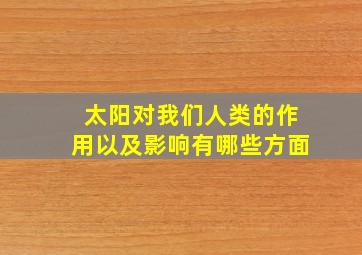 太阳对我们人类的作用以及影响有哪些方面